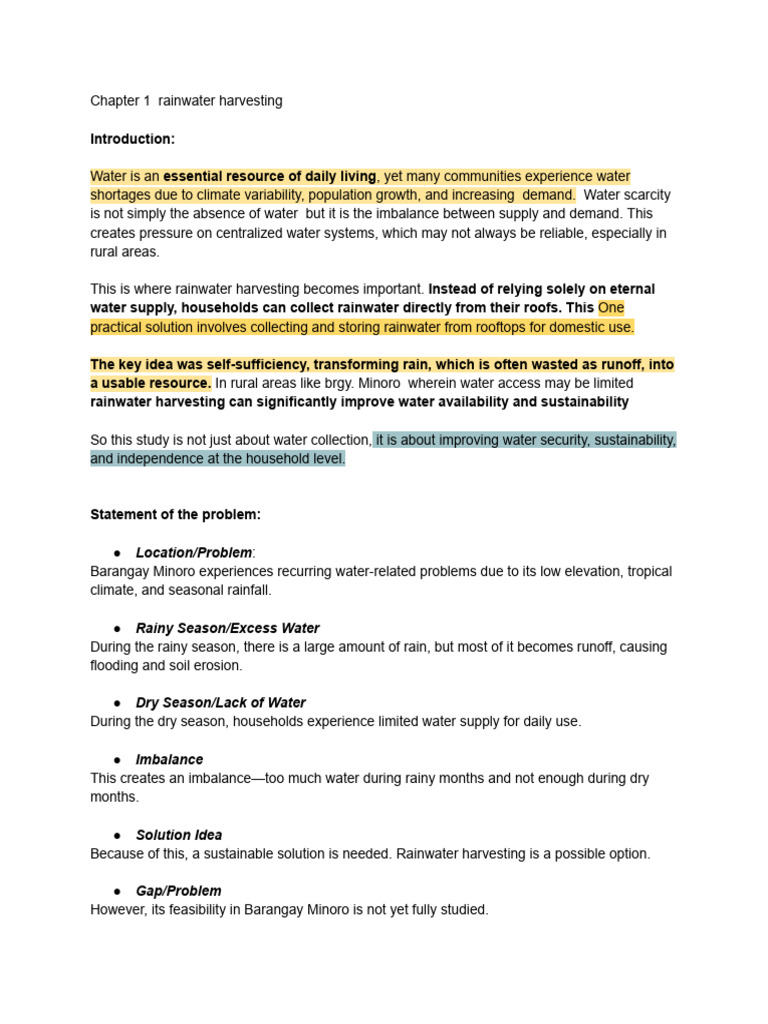 Chapter 1 rainwater harvesting

Introduction:

Water is an essential resource of daily living, yet many communities experience water shortages due to climate variability, population growth, and increasing demand. Water scarcity is not simply the absence of water but it is the imbalance between supply and demand. This creates pressure on centralized water systems, which may not always be reliable, especially in rural areas.

This is where rainwater harvesting becomes important. Instead of relying solely on eternal water supply, households can collect rainwater directly from their roofs. This One practical solution involves collecting and storing rainwater from rooftops for domestic use.

The key idea was self-sufficiency, transforming rain, which is often wasted as runoff, into a usable resource. In rural areas like brgy. Minoro wherein water access may be limited rainwater harvesting can significantly improve water availability and sustainability

So this study is not just about water collection, it is about improving water security, sustainability, and independence at the household level.

Statement of the problem:

● Location/Problem:
Barangay Minoro experiences recurring water-related problems due to its low elevation, tropical climate, and seasonal rainfall.

● Rainy Season/Excess Water
During the rainy season, there is a large amount of rain, but most of it becomes runoff, causing flooding and soil erosion.

● Dry Season/Lack of Water
During the dry season, households experience limited water supply for daily use.

● Imbalance
This creates an imbalance—too much water during rainy months and not enough during dry months.

● Solution Idea
Because of this, a sustainable solution is needed. Rainwater harvesting is a possible option.

● Gap/Problem
However, its feasibility in Barangay Minoro is not yet fully studied.